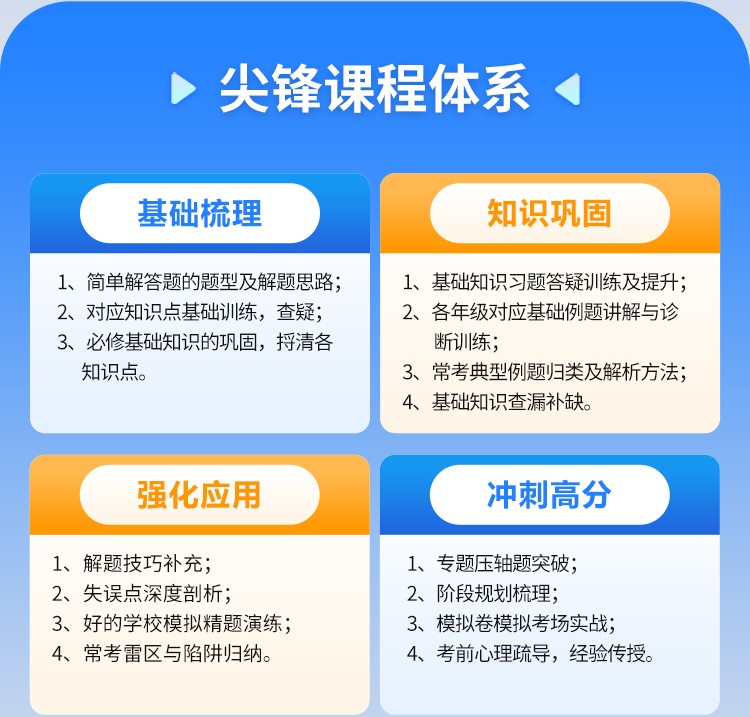 尖锋课程体系

基础梳理

1、简单解答题的题型及解题思路；
2、对应知识点基础训练，查疑；
3、必修基础知识的巩固，捋清各知识点。

知识巩固

1、基础知识习题答疑训练及提升；
2、各年级对应基础例题讲解与诊断训练；
3、常考典型例题归类及解析方法；
4、基础知识查漏补缺。

强化应用

1、解题技巧补充；
2、失误点深度剖析；
3、好的学校模拟精题演练；
4、常考雷区与陷阱归纳。

冲刺高分

1、专题压轴题突破；
2、阶段规划梳理；
3、模拟卷模拟考场实战；
4、考前心理疏导，经验传授。